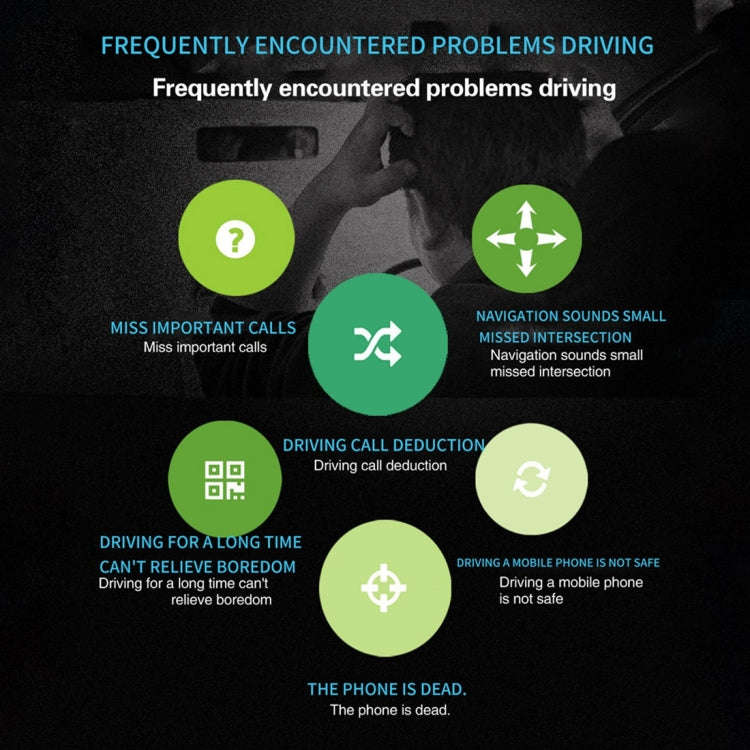 FREQUENTLY ENCOUNTERED PROBLEMS DRIVING

Frequently encountered problems driving

MISS IMPORTANT CALLS
Miss important calls

NAVIGATION SOUNDS SMALL
MISSED INTERSECTION
Navigation sounds small missed intersection

DRIVING CALL DEDUCTION
Driving call deduction

DRIVING FOR A LONG TIME
CAN'T RELIEVE BOREDOM
Driving for a long time can't relieve boredom

DRIVING A MOBILE PHONE IS NOT SAFE
Driving a mobile phone is not safe

THE PHONE IS DEAD.
The phone is dead.